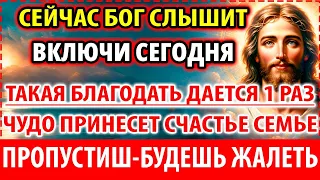 СЕЙЧАС БОГ СЛЫШИТ
ВКЛЮЧИ СЕГОДНЯ
ТАКАЯ БЛАГОДАТЬ ДАЕТСЯ 1 РАЗ
ЧУДО ПРИНЕСЕТ СЧАСТЬЕ СЕМЬЕ
ПРОПУСТИШ-БУДЕШЬ ЖАЛЕТЬ